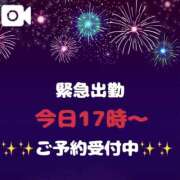 緊急出勤

今日17時〜

✨✨ご予約受付中✨✨